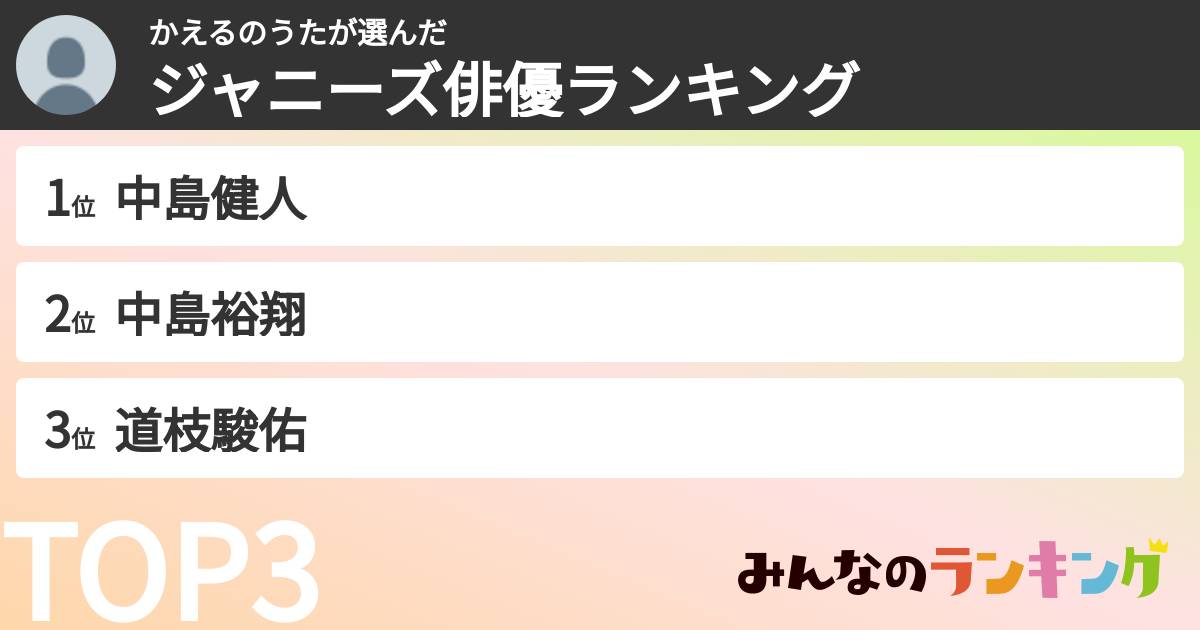 かえるのうたが選んだ
ジャニーズ俳優ランキング

1位 中島健人

2位 中島裕翔

3位 道枝駿佑

TOP3

みんなのランキング